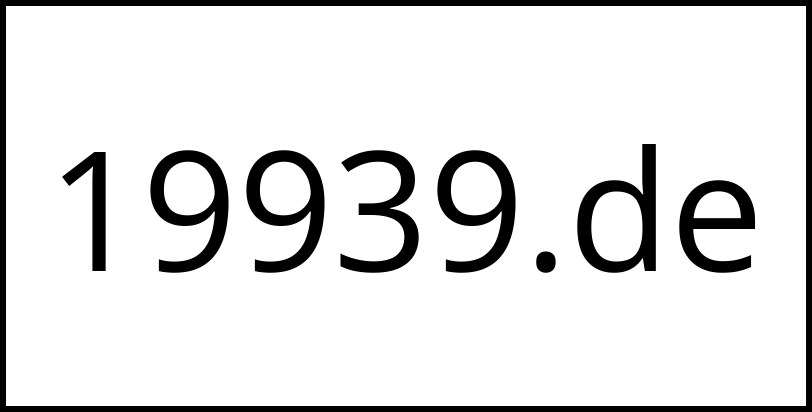 19939.de